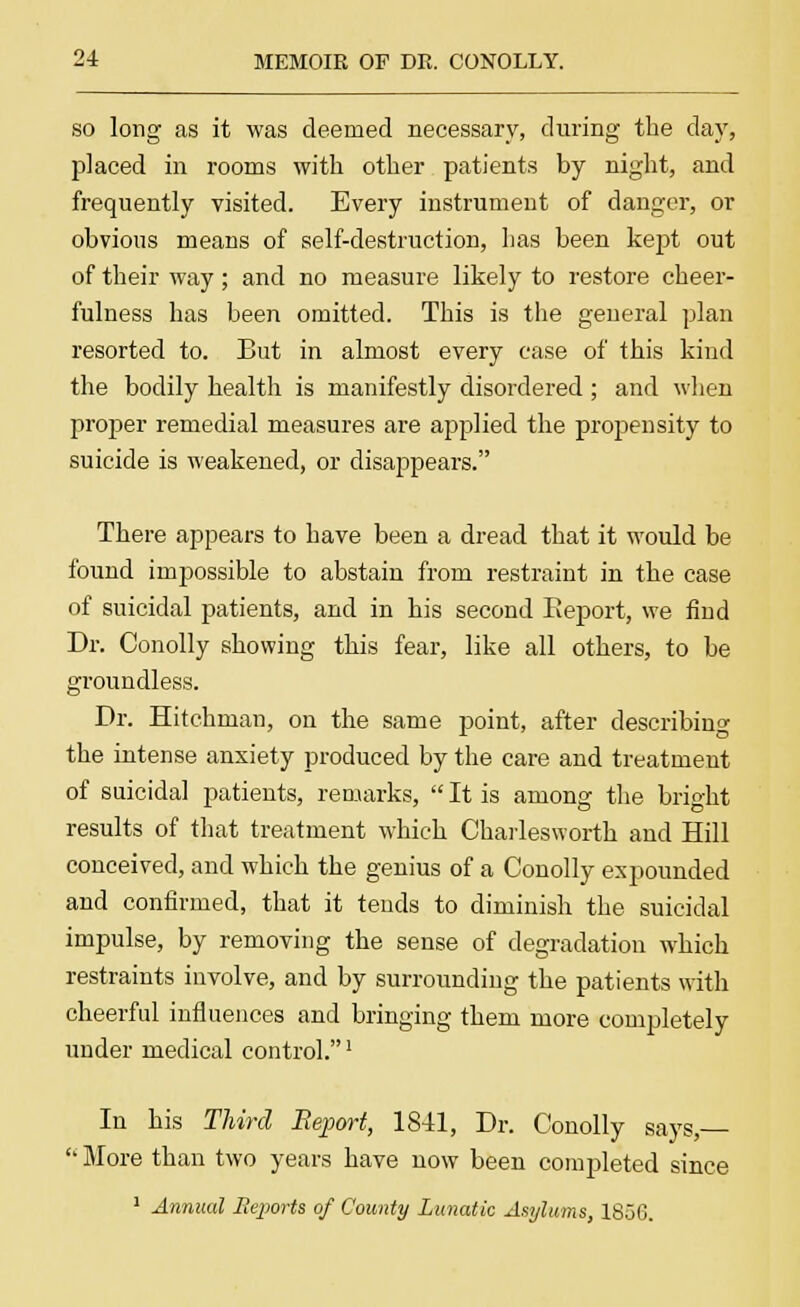 24 MEMOIR OF DR. CONOLLY.

so long as it was deemed necessary, during the day, placed in rooms with other patients by night, and frequently visited. Every instrument of danger, or obvious means of self-destruction, has been kept out of their way; and no measure likely to restore cheerfulness has been omitted. This is the general plan resorted to. But in almost every case of this kind the bodily health is manifestly disordered; and when proper remedial measures are applied the propensity to suicide is weakened, or disappears."

There appears to have been a dread that it would be found impossible to abstain from restraint in the case of suicidal patients, and in his second Report, we find Dr. Conolly showing this fear, like all others, to be groundless.

Dr. Hitchman, on the same point, after describing the intense anxiety produced by the care and treatment of suicidal patients, remarks, "It is among the bright results of that treatment which Charlesworth and Hill conceived, and which the genius of a Conolly expounded and confirmed, that it tends to diminish the suicidal impulse, by removing the sense of degradation which restraints involve, and by surrounding the patients with cheerful influences and bringing them more completely under medical control."$^1$

In his *Third Report*, 1841, Dr. Conolly says,— "More than two years have now been completed since

$^1$ *Annual Reports of County Lunatic Asylums*, 1856.